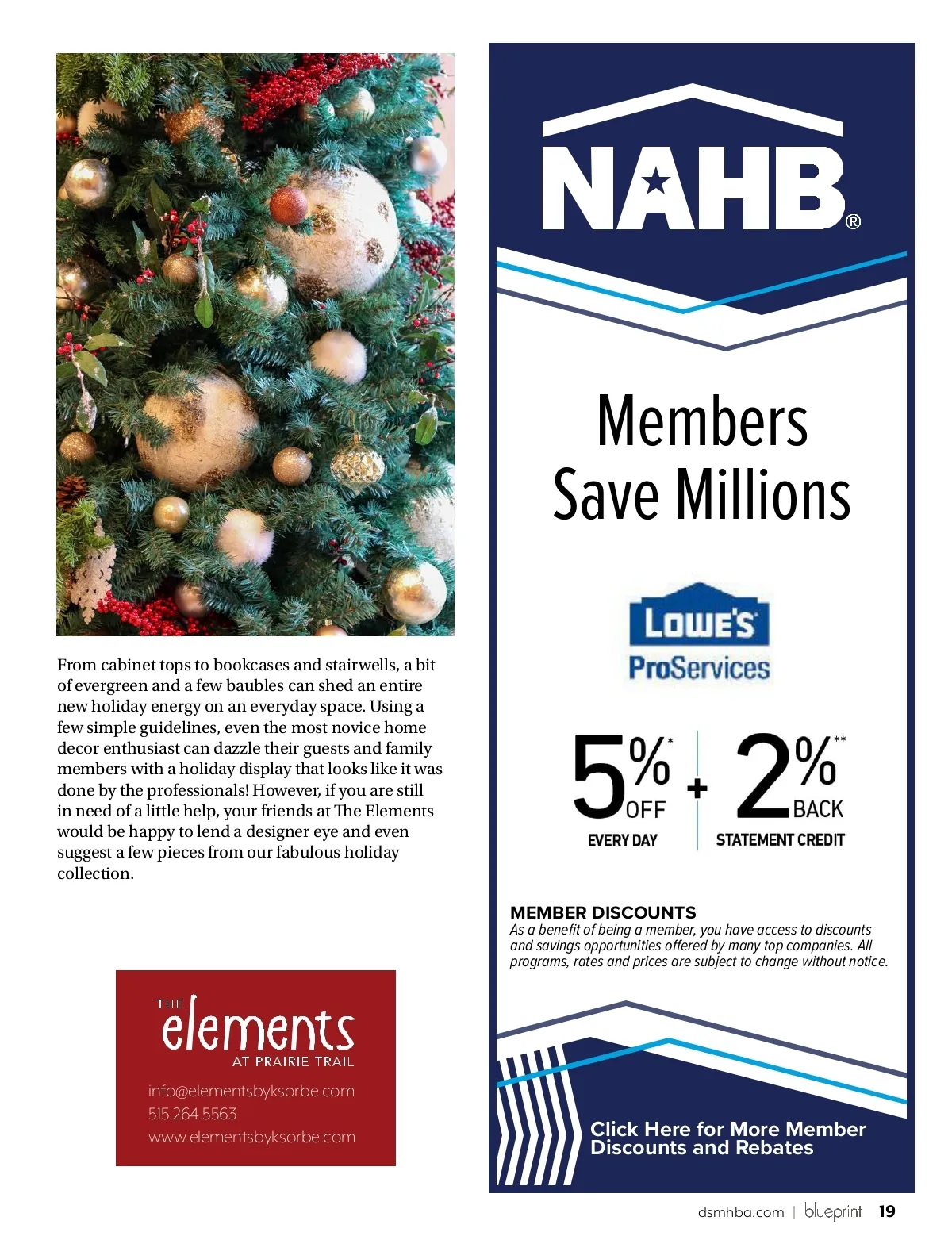 From cabinet tops to bookcases and stairwells, a bit of evergreen and a few baubles can shed an entire new holiday energy on an everyday space. Using a few simple guidelines, even the most novice home decor enthusiast can dazzle their guests and family members with a holiday display that looks like it was done by the professionals! However, if you are still in need of a little help, your friends at The Elements would be happy to lend a designer eye and even suggest a few pieces from our fabulous holiday collection.

THE elements AT PRAIRIE TRAIL
info@elementsbyksorbe.com
515.264.5563
www.elementsbyksorbe.com

NAHB®

Members Save Millions

LOWE'S ProServices

5%* OFF EVERY DAY + 2%** BACK STATEMENT CREDIT

MEMBER DISCOUNTS
As a benefit of being a member, you have access to discounts and savings opportunities offered by many top companies. All programs, rates and prices are subject to change without notice.

Click Here for More Member Discounts and Rebates

dsmhba.com | blueprint 19